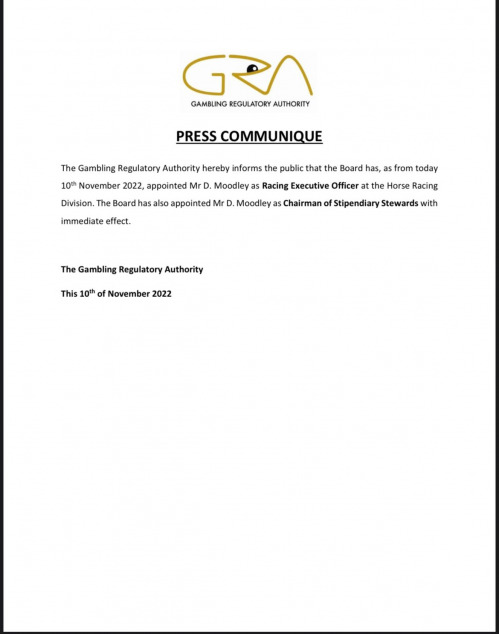 GRA

GAMBLING REGULATORY AUTHORITY

PRESS COMMUNIQUE

The Gambling Regulatory Authority hereby informs the public that the Board has, as from today 10$^{th}$ November 2022, appointed Mr D. Moodley as Racing Executive Officer at the Horse Racing Division. The Board has also appointed Mr D. Moodley as Chairman of Stipendiary Stewards with immediate effect.

The Gambling Regulatory Authority

This 10$^{th}$ of November 2022